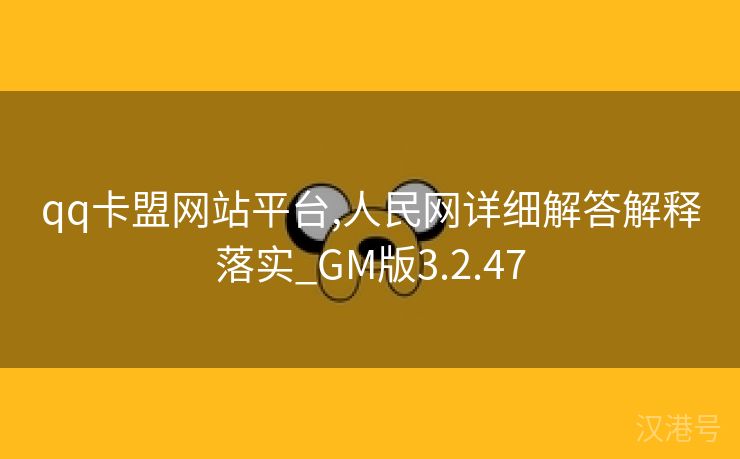 qq卡盟网站平台,人民网详细解答解释落实_GM版3.2.47

汉港号